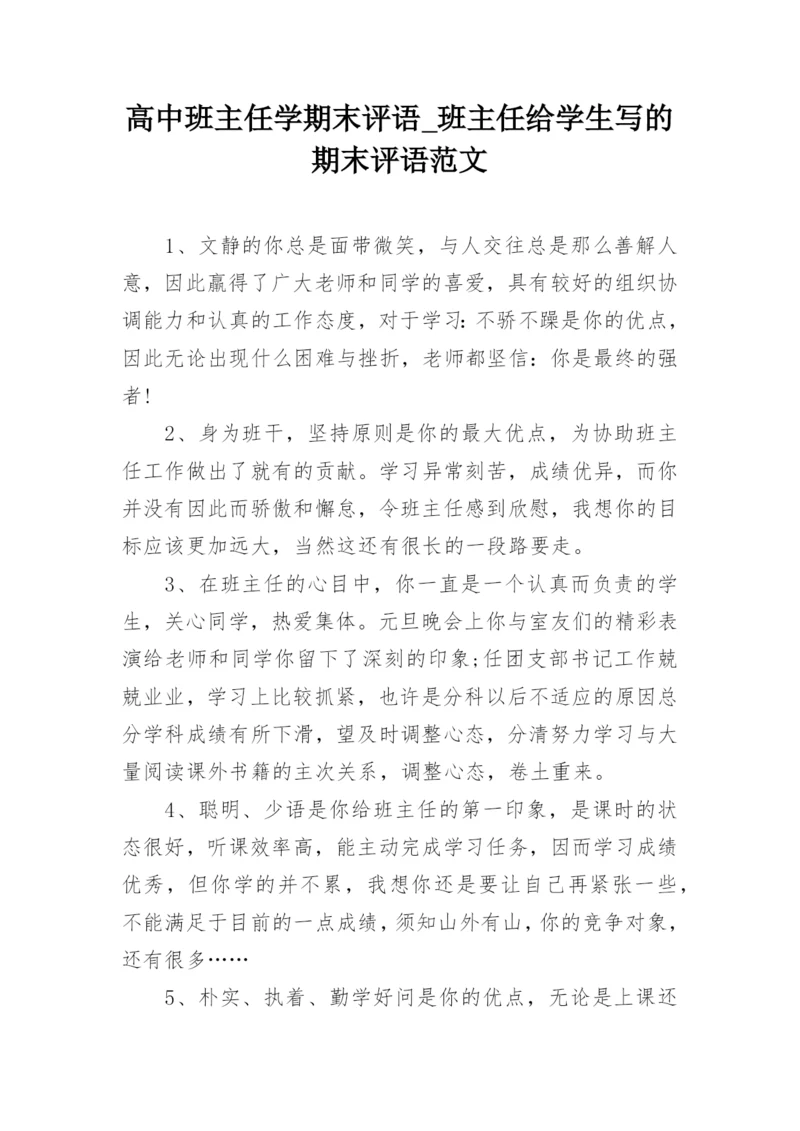 高中班主任学期末评语_班主任给学生写的期末评语范文

1、文静的你总是面带微笑，与人交往总是那么善解人意，因此赢得了广大老师和同学的喜爱，具有较好的组织协调能力和认真的工作态度，对于学习：不骄不躁是你的优点，因此无论出现什么困难与挫折，老师都坚信：你是最终的强者!

2、身为班干，坚持原则是你的最大优点，为协助班主任工作做出了就有的贡献。学习异常刻苦，成绩优异，而你并没有因此而骄傲和懈怠，令班主任感到欣慰，我想你的目标应该更加远大，当然这还有很长的一段路要走。

3、在班主任的心目中，你一直是一个认真而负责的学生，关心同学，热爱集体。元旦晚会上你与室友们的精彩表演给老师和同学你留下了深刻的印象;任团支部书记工作兢兢业业，学习上比较抓紧，也许是分科以后不适应的原因总分学科成绩有所下滑，望及时调整心态，分清努力学习与大量阅读课外书籍的主次关系，调整心态，卷土重来。

4、聪明、少语是你给班主任的第一印象，是课时的状态很好，听课效率高，能主动完成学习任务，因而学习成绩优秀，但你学的并不累，我想你还是要让自己再紧张一些，不能满足于目前的一点成绩，须知山外有山，你的竞争对象，还有很多……

5、朴实、执着、勤学好问是你的优点，无论是上课还